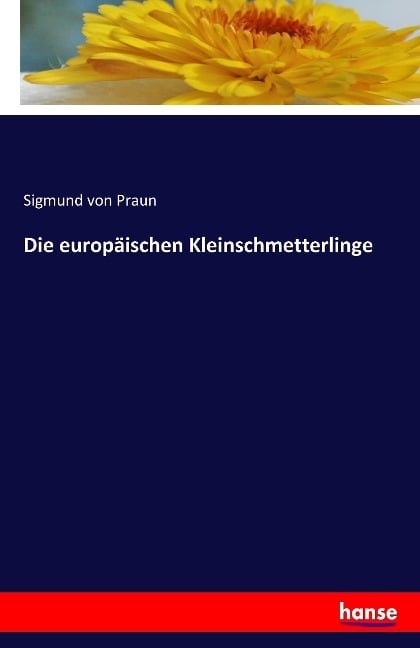 Sigmund von Praun

Die europäischen Kleinschmetterlinge

hanse